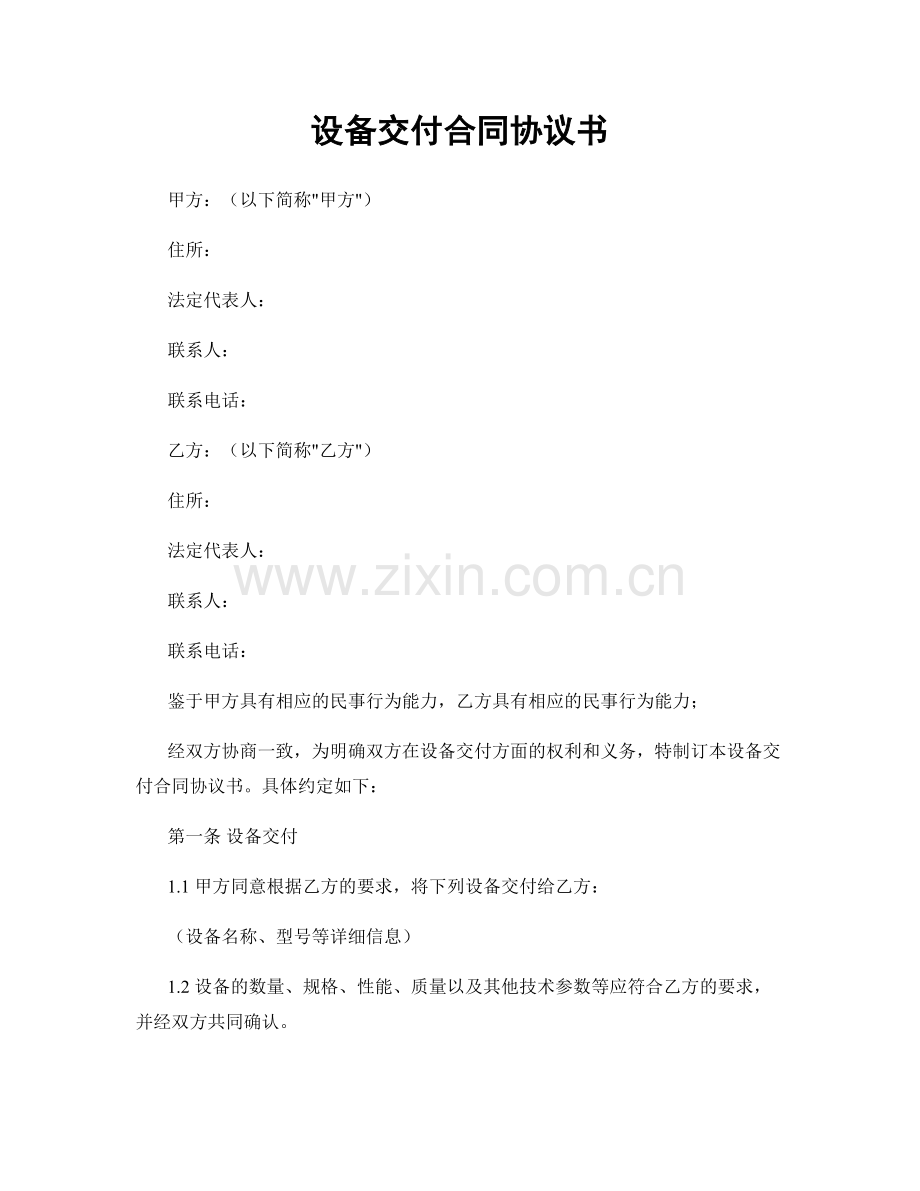 设备交付合同协议书

甲方：（以下简称"甲方"）

住所：

法定代表人：

联系人：

联系电话：

乙方：（以下简称"乙方"）

住所：

法定代表人：

www.zixin.com.cn

联系人：

联系电话：

鉴于甲方具有相应的民事行为能力，乙方具有相应的民事行为能力；

经双方协商一致，为明确双方在设备交付方面的权利和义务，特制订本设备交付合同协议书。具体约定如下：

第一条 设备交付

1.1 甲方同意根据乙方的要求，将下列设备交付给乙方：

（设备名称、型号等详细信息）

1.2 设备的数量、规格、性能、质量以及其他技术参数等应符合乙方的要求，并经双方共同确认。